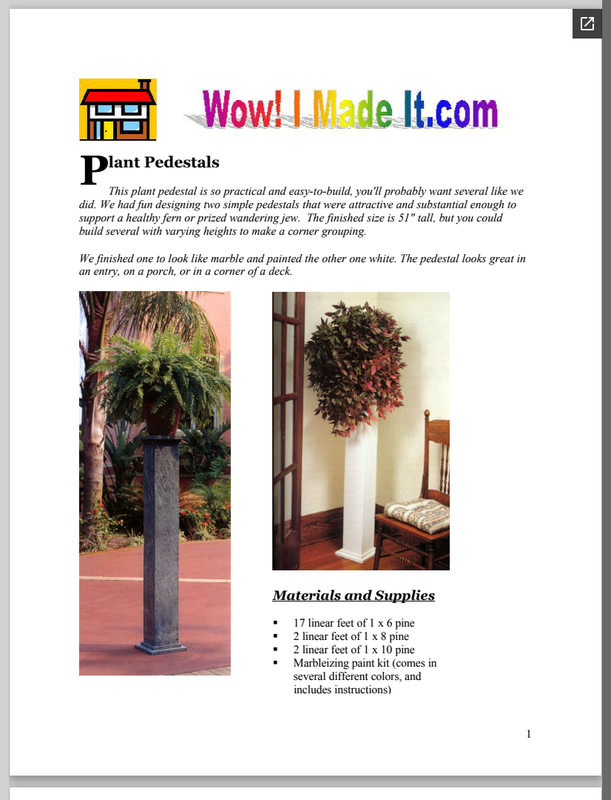 Wow! I Made It.com

Plant Pedestals

This plant pedestal is so practical and easy-to-build, you'll probably want several like we did. We had fun designing two simple pedestals that were attractive and substantial enough to support a healthy fern or prized wandering jew. The finished size is 51" tall, but you could build several with varying heights to make a corner grouping.

We finished one to look like marble and painted the other one white. The pedestal looks great in an entry, on a porch, or in a corner of a deck.

Materials and Supplies

▪ 17 linear feet of 1 x 6 pine
▪ 2 linear feet of 1 x 8 pine
▪ 2 linear feet of 1 x 10 pine
▪ Marbleizing paint kit (comes in several different colors, and includes instructions)

1